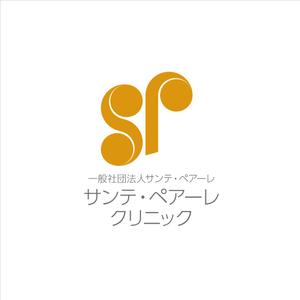 sp

一般社団法人サンテ・ペアーレ
サンテ・ペアーレ
クリニック